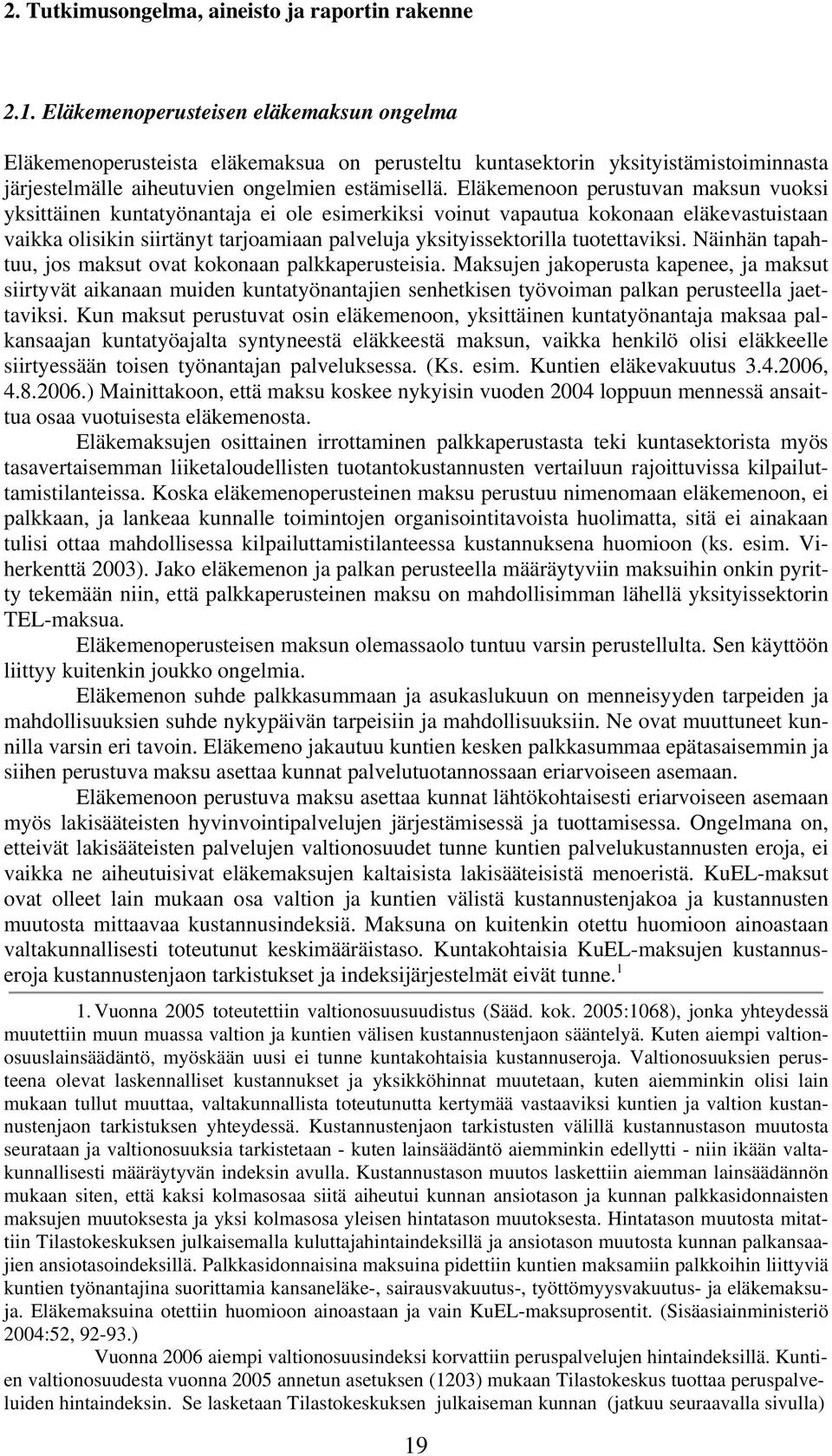 2. Tutkimusongelma, aineisto ja raportin rakenne

2.1. Eläkemenoperusteisen eläkemaksun ongelma

Eläkemenoperusteista eläkemaksua on perusteltu kuntasektorin yksityistämistoiminnasta järjestelmälle aiheutuvien ongelmien estämisellä. Eläkemenoon perustuvan maksun vuoksi yksittäinen kuntatyönantaja ei ole esimerkiksi voinut vapautua kokonaan eläkevastuistaan vaikka olisikin siirtänyt tarjoamiaan palveluja yksityissektorilla tuotettaviksi. Näinhän tapahtuu, jos maksut ovat kokonaan palkkaperusteisia. Maksujen jakoperusta kapenee, ja maksut siirtyvät aikanaan muiden kuntatyönantajien senhetkisen työvoiman palkan perusteella jaettaviksi. Kun maksut perustuvat osin eläkemenoon, yksittäinen kuntatyönantaja maksaa palkansaajan kuntatyöajalta syntyneestä eläkkeestä maksun, vaikka henkilö olisi eläkkeelle siirtyessään toisen työnantajan palveluksessa. (Ks. esim. Kuntien eläkevakuutus 3.4.2006, 4.8.2006.) Mainittakoon, että maksu koskee nykyisin vuoden 2004 loppuun mennessä ansaittua osaa vuotuisesta eläkemenosta.

Eläkemaksujen osittainen irrottaminen palkkaperustasta teki kuntasektorista myös tasavertaisemman liiketaloudellisten tuotantokustannusten vertailuun rajoittuvissa kilpailuttamistilanteissa. Koska eläkemenoperusteinen maksu perustuu nimenomaan eläkemenoon, ei palkkaan, ja lankeaa kunnalle toimintojen organisointitavoista huolimatta, sitä ei ainakaan tulisi ottaa mahdollisessa kilpailuttamistilanteessa kustannuksena huomioon (ks. esim. Viherkenttä 2003). Jako eläkemenon ja palkan perusteella määräytyviin maksuihin onkin pyritty tekemään niin, että palkkaperusteinen maksu on mahdollisimman lähellä yksityissektorin TEL-maksua.

Eläkemenoperusteisen maksun olemassaolo tuntuu varsin perustellulta. Sen käyttöön liittyy kuitenkin joukko ongelmia.

Eläkemenon suhde palkkasummaan ja asukaslukuun on menneisyyden tarpeiden ja mahdollisuuksien suhde nykypäivän tarpeisiin ja mahdollisuuksiin. Ne ovat muuttuneet kunnilla varsin eri tavoin. Eläkemeno jakautuu kuntien kesken palkkasummaa epätasaisemmin ja siihen perustuva maksu asettaa kunnat palvelutuotannossaan eriarvoiseen asemaan.

Eläkemenoon perustuva maksu asettaa kunnat lähtökohtaisesti eriarvoiseen asemaan myös lakisääteisten hyvinvointipalvelujen järjestämisessä ja tuottamisessa. Ongelmana on, etteivät lakisääteisten palvelujen valtionosuudet tunne kuntien palvelukustannusten eroja, ei vaikka ne aiheutuisivat eläkemaksujen kaltaisista lakisääteisistä menoeristä. KuEL-maksut ovat olleet lain mukaan osa valtion ja kuntien välistä kustannustenjakoa ja kustannusten muutosta mittaavaa kustannusindeksiä. Maksuna on kuitenkin otettu huomioon ainoastaan valtakunnallisesti toteutunut keskimääräistaso. Kuntakohtaisia KuEL-maksujen kustannuseroja kustannustenjaon tarkistukset ja indeksijärjestelmät eivät tunne.$^1$

1. Vuonna 2005 toteutettiin valtionosuusuudistus (Sääd. kok. 2005:1068), jonka yhteydessä muutettiin muun muassa valtion ja kuntien välisen kustannustenjaon sääntelyä. Kuten aiempi valtionosuuslainsäädäntö, myöskään uusi ei tunne kuntakohtaisia kustannuseroja. Valtionosuuksien perusteena olevat laskennalliset kustannukset ja yksikköhinnat muutetaan, kuten aiemminkin olisi lain mukaan tullut muuttaa, valtakunnallista toteutunutta kertymää vastaaviksi kuntien ja valtion kustannustenjaon tarkistuksen yhteydessä. Kustannustenjaon tarkistusten välillä kustannustason muutosta seurataan ja valtionosuuksia tarkistetaan - kuten lainsäädäntö aiemminkin edellytti - niin ikään valtakunnallisesti määräytyvän indeksin avulla. Kustannustason muutos laskettiin aiemman lainsäädännön mukaan siten, että kaksi kolmasosaa siitä aiheutui kunnan ansiotason ja kunnan palkkasidonnaisten maksujen muutoksesta ja yksi kolmasosa yleisen hintatason muutoksesta. Hintatason muutosta mitattiin Tilastokeskuksen julkaisemalla kuluttajahintaindeksillä ja ansiotason muutosta kunnan palkansaajien ansiotasoindeksillä. Palkkasidonnaisina maksuina pidettiin kuntien maksamiin palkkoihin liittyviä kuntien työnantajina suorittamia kansaneläke-, sairausvakuutus-, työttömyysvakuutus- ja eläkemaksuja. Eläkemaksuina otettiin huomioon ainoastaan ja vain KuEL-maksuprosentit. (Sisäasiainministeriö 2004:52, 92-93.)

Vuonna 2006 aiempi valtionosuusindeksi korvattiin peruspalvelujen hintaindeksillä. Kuntien valtionosuudesta vuonna 2005 annetun asetuksen (1203) mukaan Tilastokeskus tuottaa peruspalveluiden hintaindeksin. Se lasketaan Tilastokeskuksen julkaiseman kunnan (jatkuu seuraavalla sivulla)

19